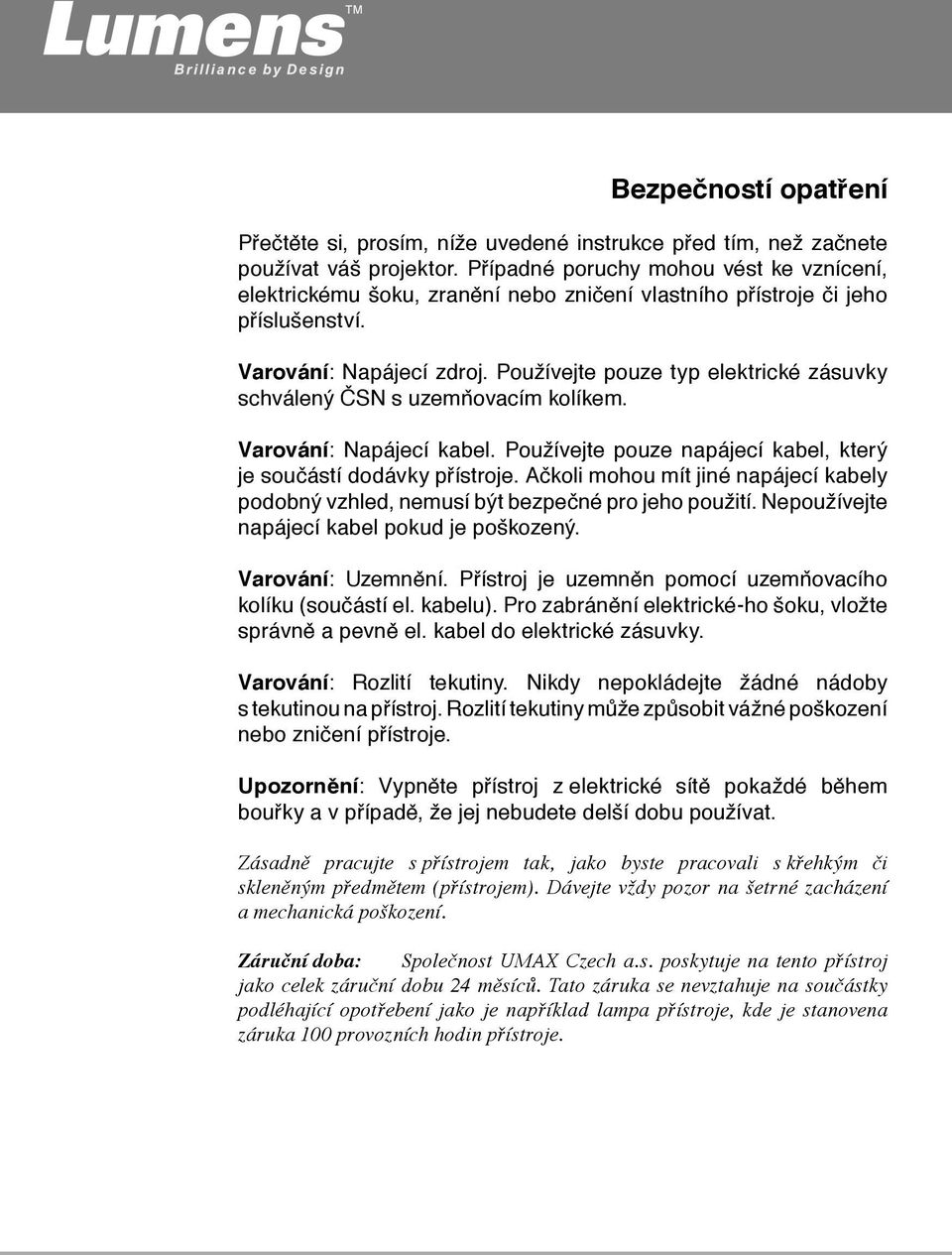 Lumens™
Brilliance by Design

Bezpečností opatření

Přečtěte si, prosím, níže uvedené instrukce před tím, než začnete používat váš projektor. Případné poruchy mohou vést ke vznícení, elektrickému šoku, zranění nebo zničení vlastního přístroje či jeho příslušenství.

Varování: Napájecí zdroj. Používejte pouze typ elektrické zásuvky schválený ČSN s uzemňovacím kolíkem.

Varování: Napájecí kabel. Používejte pouze napájecí kabel, který je součástí dodávky přístroje. Ačkoli mohou mít jiné napájecí kabely podobný vzhled, nemusí být bezpečné pro jeho použití. Nepoužívejte napájecí kabel pokud je poškozený.

Varování: Uzemnění. Přístroj je uzemněn pomocí uzemňovacího kolíku (součástí el. kabelu). Pro zabránění elektrické-ho šoku, vložte správně a pevně el. kabel do elektrické zásuvky.

Varování: Rozlití tekutiny. Nikdy nepokládejte žádné nádoby s tekutinou na přístroj. Rozlití tekutiny může způsobit vážné poškození nebo zničení přístroje.

Upozornění: Vypněte přístroj z elektrické sítě pokaždé během bouřky a v případě, že jej nebudete delší dobu používat.

Zásadně pracujte s přístrojem tak, jako byste pracovali s křehkým či skleněným předmětem (přístrojem). Dávejte vždy pozor na šetrné zacházení a mechanická poškození.

Záruční doba: Společnost UMAX Czech a.s. poskytuje na tento přístroj jako celek záruční dobu 24 měsíců. Tato záruka se nevztahuje na součástky podléhající opotřebení jako je například lampa přístroje, kde je stanovena záruka 100 provozních hodin přístroje.